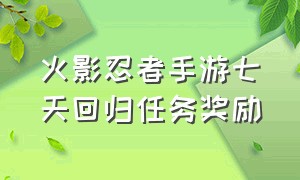 火影忍者手游七天回归任务奖励